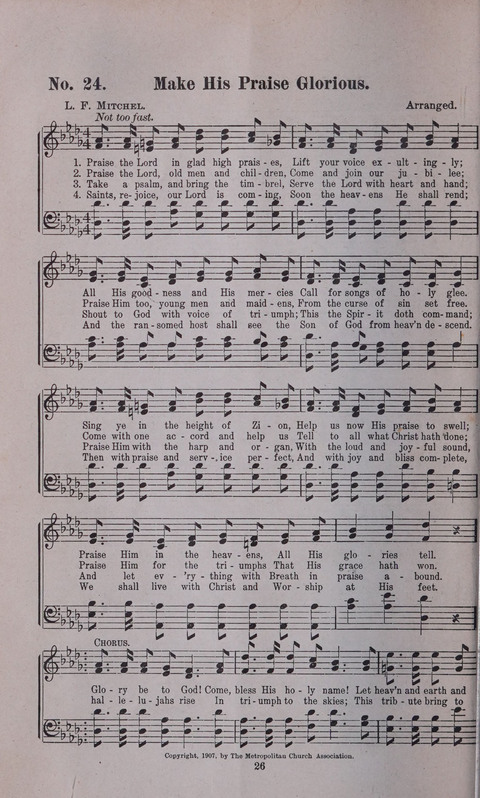 No. 24. Make His Praise Glorious.

L. F. Mitchel.

Arranged.

Not too fast.

1. Praise the Lord in glad high prais - es, Lift your voice ex - ult - ing - ly;
2. Praise the Lord, old men and chil - dren, Come and join our ju - bi - lee;
3. Take a psalm, and bring the tim - brel, Serve the Lord with heart and hand;
4. Saints, re - joice, our Lord is com - ing, Soon the heav - ens He shall rend;

All His good - ness and His mer - cies Call for songs of ho - ly glee.
Praise Him too, young men and maid - ens, From the curse of sin set free.
Shout to God with voice of tri - umph; This the Spir - it doth com - mand;
And the ran - somed host shall see the Son of God from heav'n de - scend.

Sing ye in the height of Zi - on, Help us now His praise to swell;
Come with one ac - cord and help us Tell to all what Christ hath done;
Praise Him with the harp and or - gan, With the loud and joy - ful sound,
Then with praise and serv - ice per - fect, And with joy and bliss com - plete,

Praise Him in the heav - ens, All His glo - ries tell.
Praise Him for the tri - umphs That His grace hath won.
And let ev - 'ry - thing with Breath in praise a - bound.
We shall live with Christ and Wor - ship at His feet.

Chorus.

Glo - ry be to God! Come, bless His ho - ly name! Let heav'n and earth and
hal - le - lu - jahs rise In tri - umph to the skies; This trib - ute bring to

Copyright, 1907, by The Metropolitan Church Association.

26